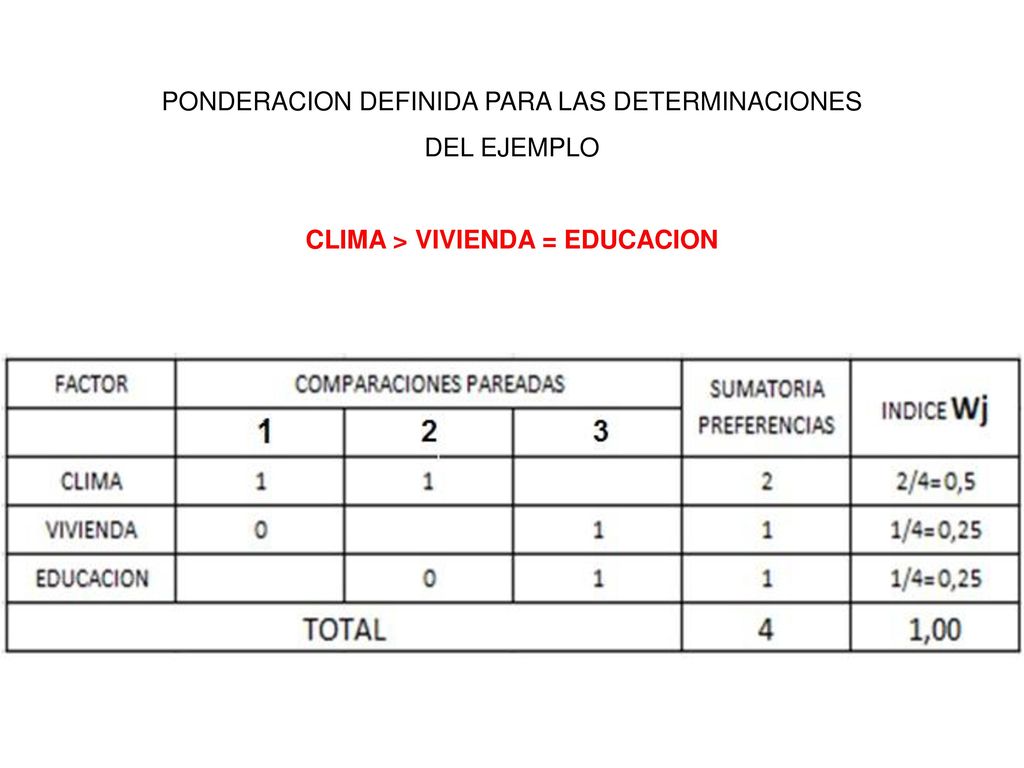 PONDERACION DEFINIDA PARA LAS DETERMINACIONES
DEL EJEMPLO

CLIMA > VIVIENDA = EDUCACION

| FACTOR | COMPARACIONES PAREADAS | | | SUMATORIA PREFERENCIAS | INDICE Wj |
|---|---|---|---|---|---|
| | 1 | 2 | 3 | | |
| CLIMA | 1 | 1 | | 2 | 2/4=0,5 |
| VIVIENDA | 0 | | 1 | 1 | 1/4=0,25 |
| EDUCACION | | 0 | 1 | 1 | 1/4=0,25 |
| TOTAL | | | | 4 | 1,00 |